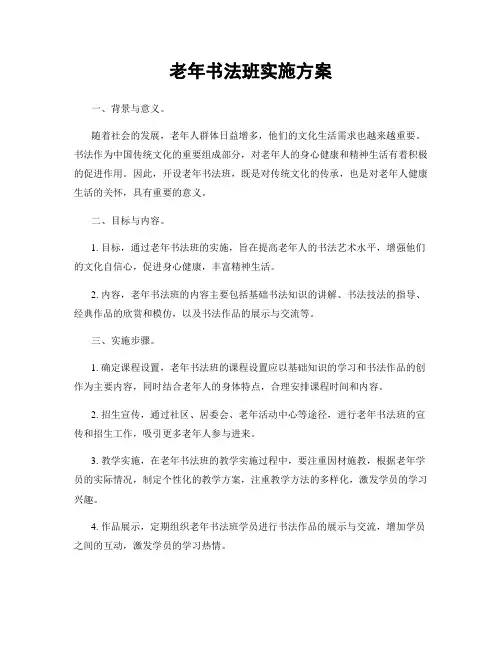 老年书法班实施方案

一、背景与意义。

随着社会的发展，老年人群体日益增多，他们的文化生活需求也越来越重要。书法作为中国传统文化的重要组成部分，对老年人的身心健康和精神生活有着积极的促进作用。因此，开设老年书法班，既是对传统文化的传承，也是对老年人健康生活的关怀，具有重要的意义。

二、目标与内容。

1. 目标，通过老年书法班的实施，旨在提高老年人的书法艺术水平，增强他们的文化自信心，促进身心健康，丰富精神生活。

2. 内容，老年书法班的内容主要包括基础书法知识的讲解、书法技法的指导、经典作品的欣赏和模仿，以及书法作品的展示与交流等。

三、实施步骤。

1. 确定课程设置，老年书法班的课程设置应以基础知识的学习和书法作品的创作为主要内容，同时结合老年人的身体特点，合理安排课程时间和内容。

2. 招生宣传，通过社区、居委会、老年活动中心等途径，进行老年书法班的宣传和招生工作，吸引更多老年人参与进来。

3. 教学实施，在老年书法班的教学实施过程中，要注重因材施教，根据老年学员的实际情况，制定个性化的教学方案，注重教学方法的多样化，激发学员的学习兴趣。

4. 作品展示，定期组织老年书法班学员进行书法作品的展示与交流，增加学员之间的互动，激发学员的学习热情。